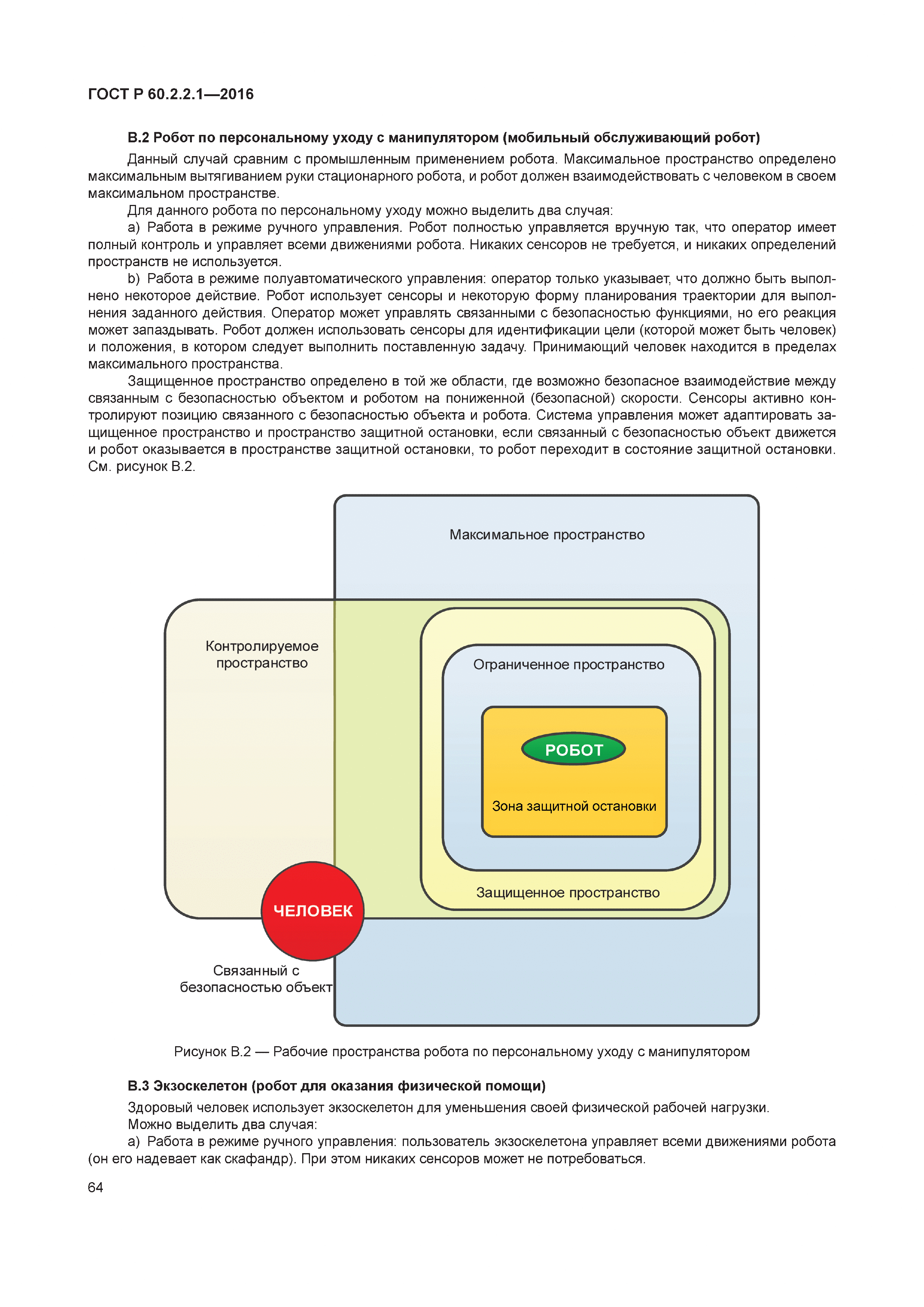 ГОСТ Р 60.2.2.1—2016

В.2 Робот по персональному уходу с манипулятором (мобильный обслуживающий робот)

Данный случай сравним с промышленным применением робота. Максимальное пространство определено максимальным вытягиванием руки стационарного робота, и робот должен взаимодействовать с человеком в своем максимальном пространстве.

Для данного робота по персональному уходу можно выделить два случая:

a) Работа в режиме ручного управления. Робот полностью управляется вручную так, что оператор имеет полный контроль и управляет всеми движениями робота. Никаких сенсоров не требуется, и никаких определений пространств не используется.

b) Работа в режиме полуавтоматического управления: оператор только указывает, что должно быть выполнено некоторое действие. Робот использует сенсоры и некоторую форму планирования траектории для выполнения заданного действия. Оператор может управлять связанными с безопасностью функциями, но его реакция может запаздывать. Робот должен использовать сенсоры для идентификации цели (которой может быть человек) и положения, в котором следует выполнить поставленную задачу. Принимающий человек находится в пределах максимального пространства.

Защищенное пространство определено в той же области, где возможно безопасное взаимодействие между связанным с безопасностью объектом и роботом на пониженной (безопасной) скорости. Сенсоры активно контролируют позицию связанного с безопасностью объекта и робота. Система управления может адаптировать защищенное пространство и пространство защитной остановки, если связанный с безопасностью объект движется и робот оказывается в пространстве защитной остановки, то робот переходит в состояние защитной остановки. См. рисунок В.2.

Максимальное пространство

Контролируемое пространство

Ограниченное пространство

РОБОТ

Зона защитной остановки

Защищенное пространство

ЧЕЛОВЕК

Связанный с безопасностью объект

Рисунок В.2 — Рабочие пространства робота по персональному уходу с манипулятором

В.3 Экзоскелетон (робот для оказания физической помощи)

Здоровый человек использует экзоскелетон для уменьшения своей физической рабочей нагрузки.

Можно выделить два случая:

a) Работа в режиме ручного управления: пользователь экзоскелетона управляет всеми движениями робота (он его надевает как скафандр). При этом никаких сенсоров может не потребоваться.

64